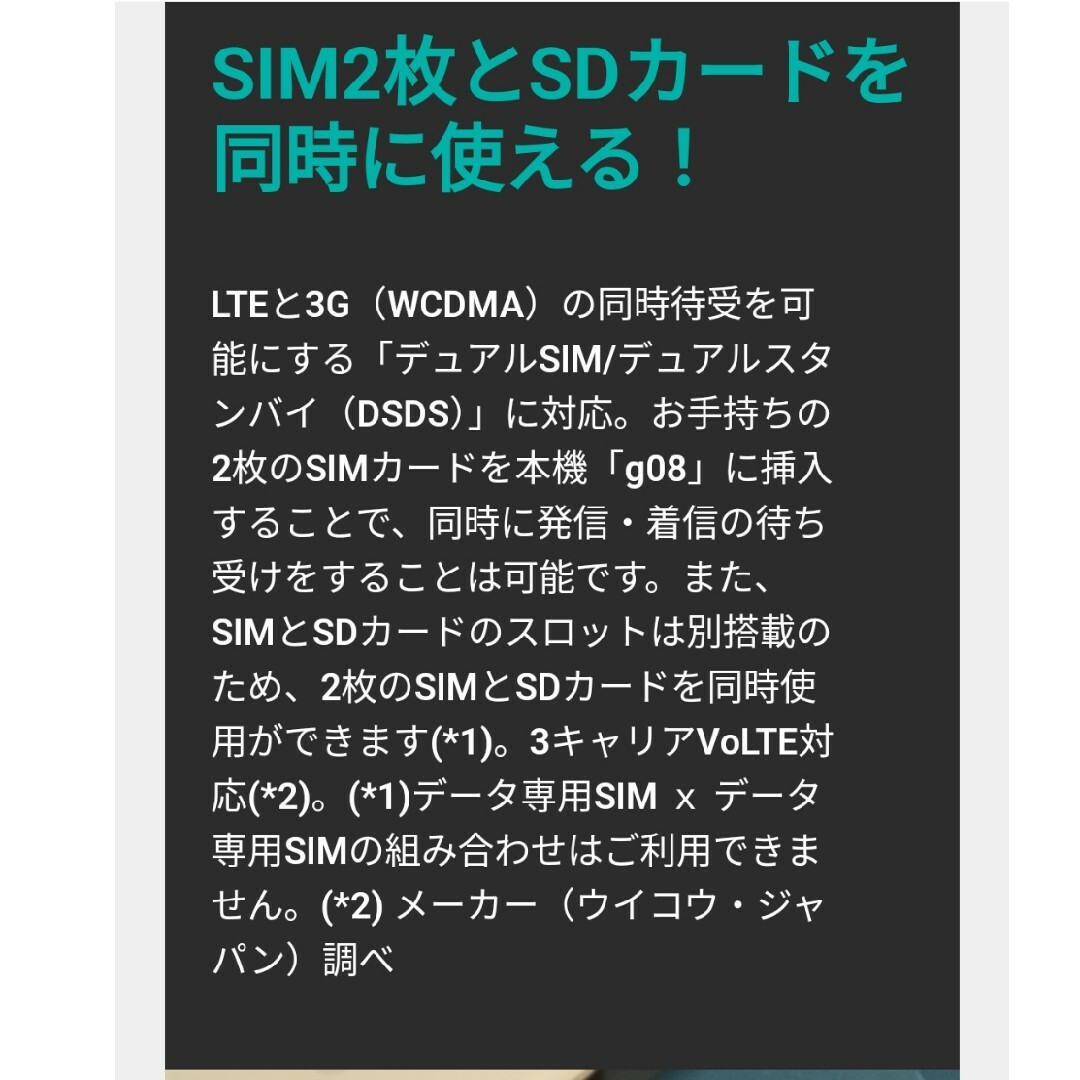 SIM2枚とSDカードを同時に使える！

LTEと3G（WCDMA）の同時待受を可能にする「デュアルSIM/デュアルスタンバイ（DSDS）」に対応。お手持ちの2枚のSIMカードを本機「g08」に挿入することで、同時に発信・着信の待ち受けをすることは可能です。また、SIMとSDカードのスロットは別搭載のため、2枚のSIMとSDカードを同時使用ができます(*1)。3キャリアVoLTE対応(*2)。(*1)データ専用SIM x データ専用SIMの組み合わせはご利用できません。(*2) メーカー（ウイコウ・ジャパン）調べ